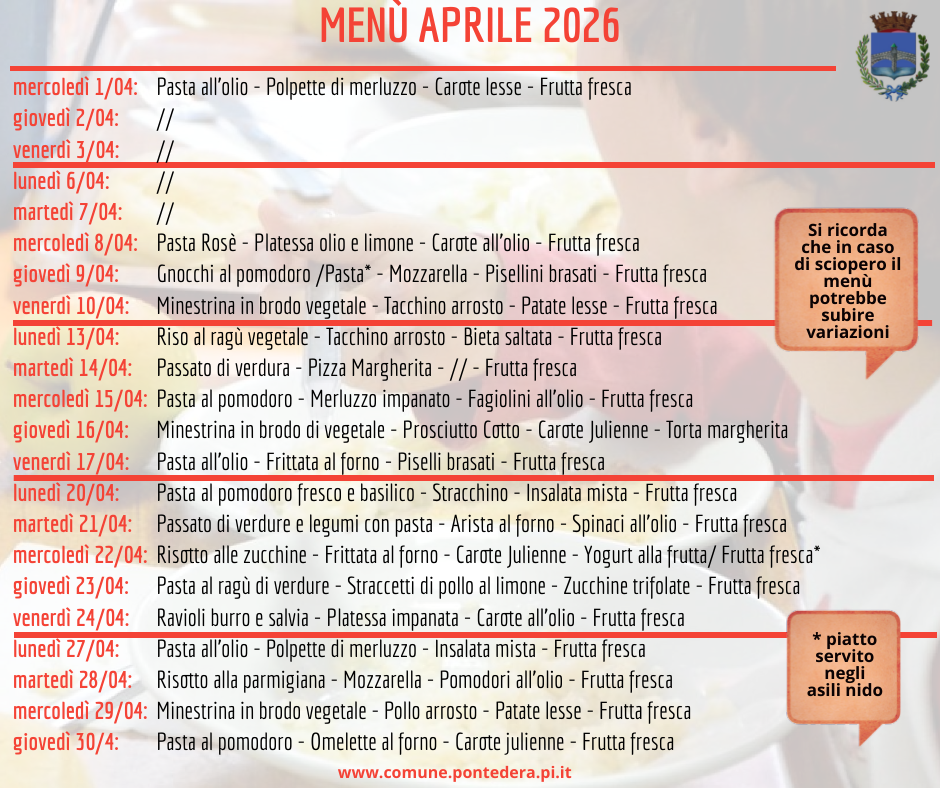 MENÙ APRILE 2026

mercoledì 1/04: Pasta all'olio - Polpette di merluzzo - Carote lesse - Frutta fresca
giovedì 2/04: //
venerdì 3/04: //
lunedì 6/04: //
martedì 7/04: //
mercoledì 8/04: Pasta Rosè - Platessa olio e limone - Carote all'olio - Frutta fresca
giovedì 9/04: Gnocchi al pomodoro /Pasta* - Mozzarella - Pisellini brasati - Frutta fresca
venerdì 10/04: Minestrina in brodo vegetale - Tacchino arrosto - Patate lesse - Frutta fresca
lunedì 13/04: Riso al ragù vegetale - Tacchino arrosto - Bieta saltata - Frutta fresca
martedì 14/04: Passato di verdura - Pizza Margherita - // - Frutta fresca
mercoledì 15/04: Pasta al pomodoro - Merluzzo impanato - Fagiolini all'olio - Frutta fresca
giovedì 16/04: Minestrina in brodo di vegetale - Prosciutto Cotto - Carote Julienne - Torta margherita
venerdì 17/04: Pasta all'olio - Frittata al forno - Piselli brasati - Frutta fresca
lunedì 20/04: Pasta al pomodoro fresco e basilico - Stracchino - Insalata mista - Frutta fresca
martedì 21/04: Passato di verdure e legumi con pasta - Arista al forno - Spinaci all'olio - Frutta fresca
mercoledì 22/04: Risotto alle zucchine - Frittata al forno - Carote Julienne - Yogurt alla frutta/ Frutta fresca*
giovedì 23/04: Pasta al ragù di verdure - Straccetti di pollo al limone - Zucchine trifolate - Frutta fresca
venerdì 24/04: Ravioli burro e salvia - Platessa impanata - Carote all'olio - Frutta fresca
lunedì 27/04: Pasta all'olio - Polpette di merluzzo - Insalata mista - Frutta fresca
martedì 28/04: Risotto alla parmigiana - Mozzarella - Pomodori all'olio - Frutta fresca
mercoledì 29/04: Minestrina in brodo vegetale - Pollo arrosto - Patate lesse - Frutta fresca
giovedì 30/4: Pasta al pomodoro - Omelette al forno - Carote julienne - Frutta fresca

Si ricorda che in caso di sciopero il menù potrebbe subire variazioni

* piatto servito negli asili nido

www.comune.pontedera.pi.it